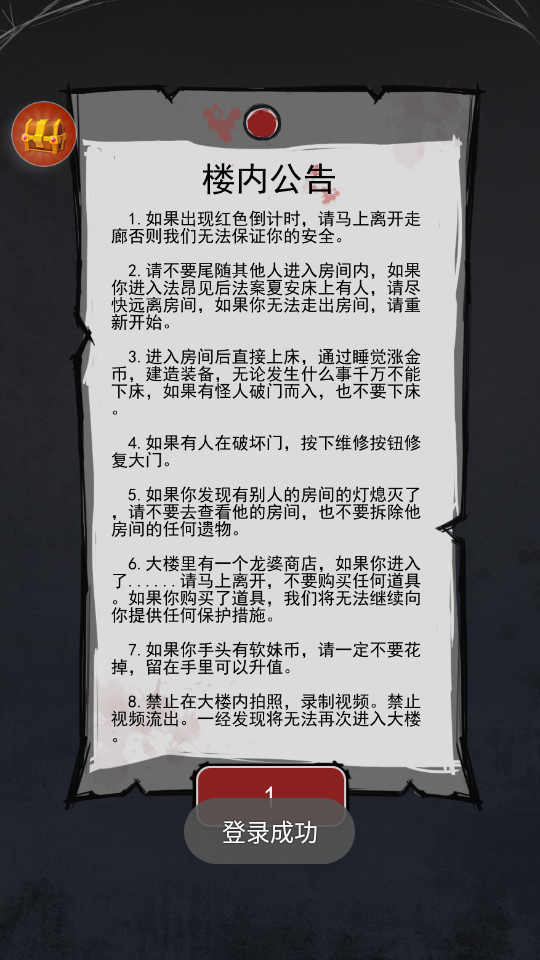 楼内公告

1. 如果出现红色倒计时，请马上离开走廊否则我们无法保证你的安全。

2. 请不要尾随其他人进入房间内，如果你进入法昂见后法案夏安床上有人，请尽快远离房间，如果你无法走出房间，请重新开始。

3. 进入房间后直接上床，通过睡觉涨金币，建造装备，无论发生什么事千万不能下床，如果有怪人破门而入，也不要下床。

4. 如果有人在破坏门，按下维修按钮修复大门。

5. 如果你发现有别人的房间的灯熄灭了，请不要去查看他的房间，也不要拆除他房间的任何遗物。

6. 大楼里有一个龙婆商店，如果你进入了......请马上离开，不要购买任何道具。如果你购买了道具，我们将无法继续向你提供任何保护措施。

7. 如果你手头有软妹币，请一定不要花掉，留在手里可以升值。

8. 禁止在大楼内拍照，录制视频。禁止视频流出。一经发现将无法再次进入大楼。

1

登录成功